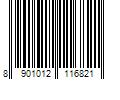 8 901012 116821